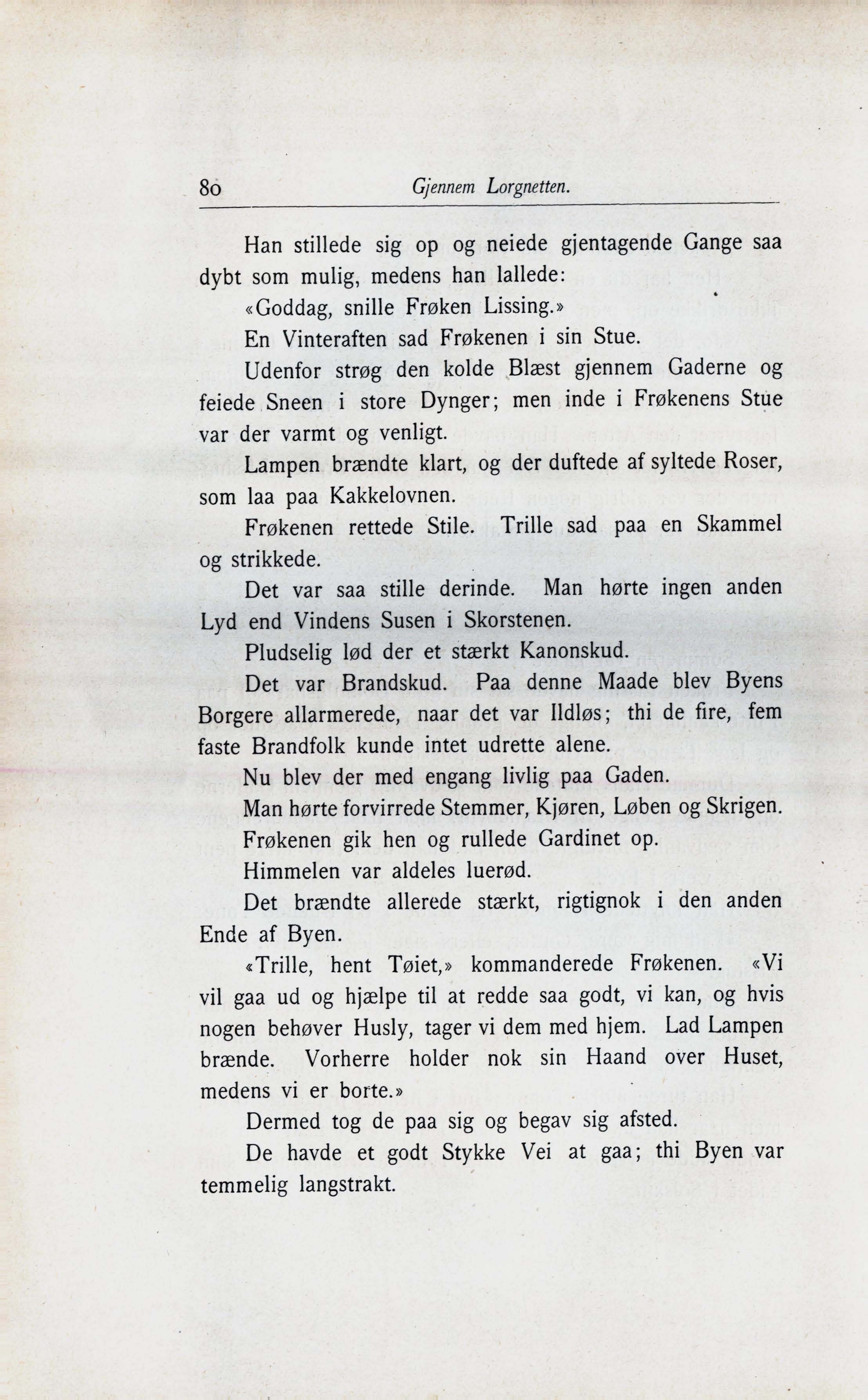 80 Gjennem Lorgnetten.

Han stillede sig op og neiede gjentagende Gange saa dybt som mulig, medens han lallede:

«Goddag, snille Frøken Lissing.»

En Vinteraften sad Frøkenen i sin Stue.

Udenfor strøg den kolde Blæst gjennem Gaderne og feiede Sneen i store Dynger; men inde i Frøkenens Stue var der varmt og venligt.

Lampen brændte klart, og der duftede af syltede Roser, som laa paa Kakkelovnen.

Frøkenen rettede Stile. Trille sad paa en Skammel og strikkede.

Det var saa stille derinde. Man hørte ingen anden Lyd end Vindens Susen i Skorstenen.

Pludselig lød der et stærkt Kanonskud.

Det var Brandskud. Paa denne Maade blev Byens Borgere allarmerede, naar det var Ildløs; thi de fire, fem faste Brandfolk kunde intet udrette alene.

Nu blev der med engang livlig paa Gaden.

Man hørte forvirrede Stemmer, Kjøren, Løben og Skrigen.

Frøkenen gik hen og rullede Gardinet op.

Himmelen var aldeles luerød.

Det brændte allerede stærkt, rigtignok i den anden Ende af Byen.

«Trille, hent Tøiet,» kommanderede Frøkenen. «Vi vil gaa ud og hjælpe til at redde saa godt, vi kan, og hvis nogen behøver Husly, tager vi dem med hjem. Lad Lampen brænde. Vorherre holder nok sin Haand over Huset, medens vi er borte.»

Dermed tog de paa sig og begav sig afsted.

De havde et godt Stykke Vei at gaa; thi Byen var temmelig langstrakt.